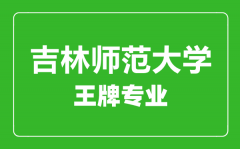 吉林师范大学
王牌专业